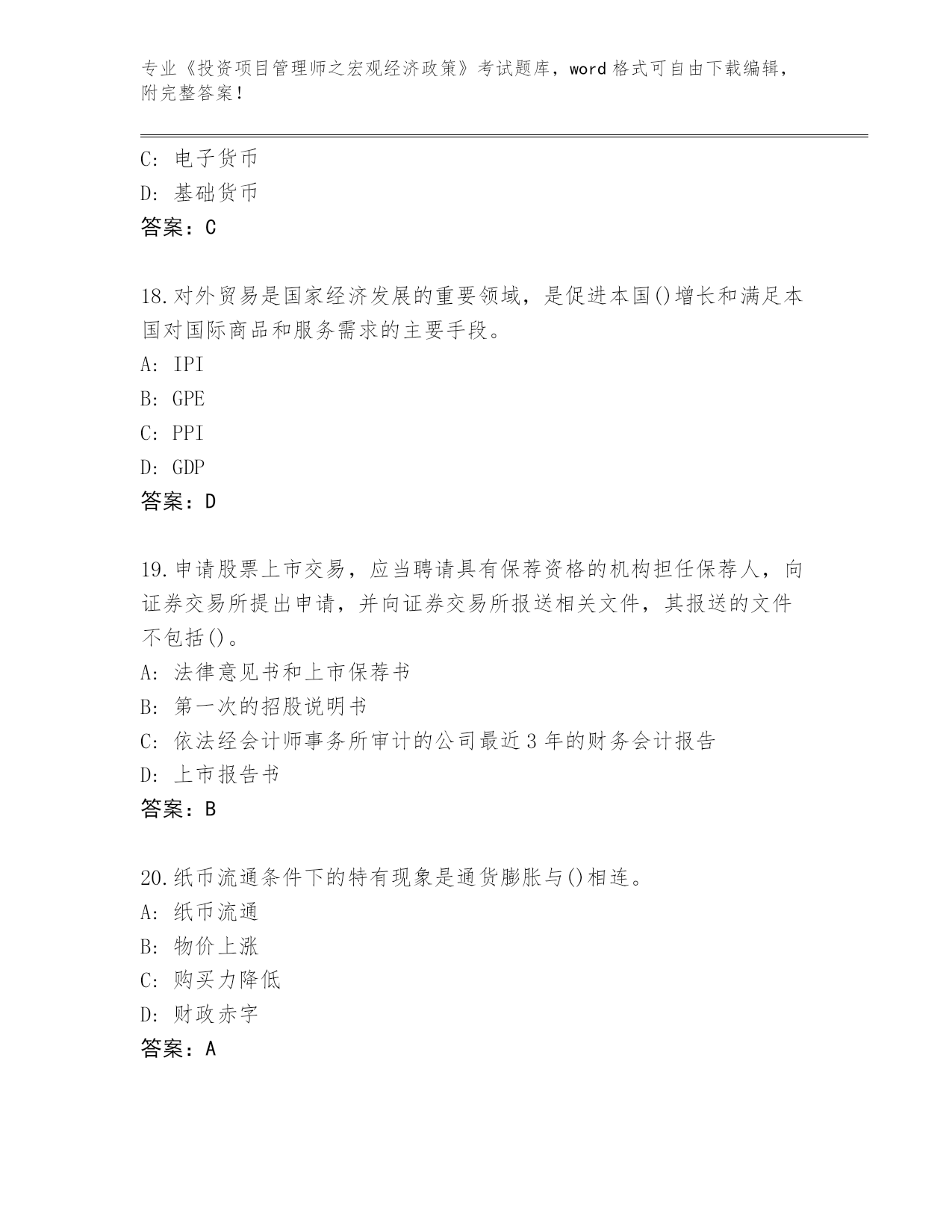 专业《投资项目管理师之宏观经济政策》考试题库，word 格式可自由下载编辑，附完整答案！

C: 电子货币
D: 基础货币
答案：C

18.对外贸易是国家经济发展的重要领域，是促进本国()增长和满足本国对国际商品和服务需求的主要手段。
A: IPI
B: GPE
C: PPI
D: GDP
答案：D

19.申请股票上市交易，应当聘请具有保荐资格的机构担任保荐人，向证券交易所提出申请，并向证券交易所报送相关文件，其报送的文件不包括()。
A: 法律意见书和上市保荐书
B: 第一次的招股说明书
C: 依法经会计师事务所审计的公司最近 3 年的财务会计报告
D: 上市报告书
答案：B

20.纸币流通条件下的特有现象是通货膨胀与()相连。
A: 纸币流通
B: 物价上涨
C: 购买力降低
D: 财政赤字
答案：A